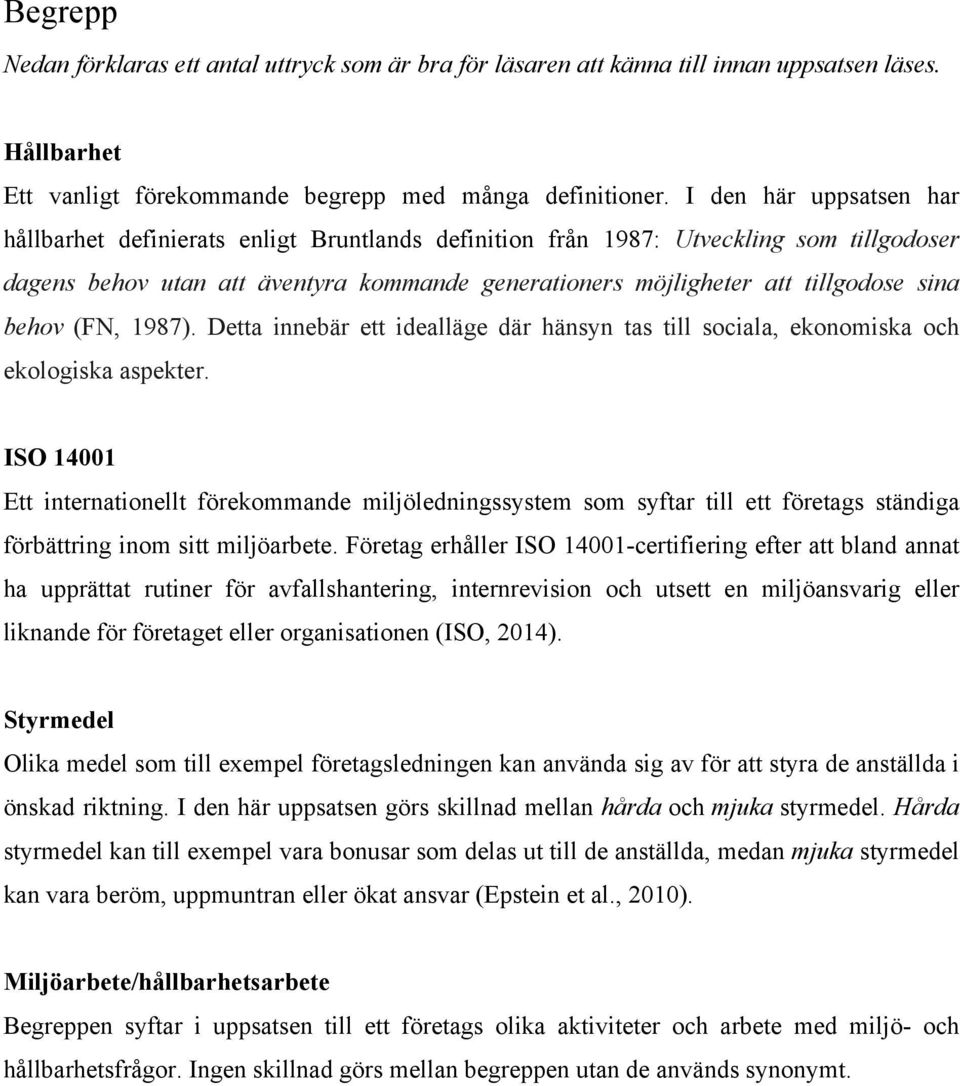 Begrepp

Nedan förklaras ett antal uttryck som är bra för läsaren att känna till innan uppsatsen läses.

Hållbarhet

Ett vanligt förekommande begrepp med många definitioner. I den här uppsatsen har hållbarhet definierats enligt Bruntlands definition från 1987: Utveckling som tillgodoser dagens behov utan att äventyra kommande generationers möjligheter att tillgodose sina behov (FN, 1987). Detta innebär ett idealläge där hänsyn tas till sociala, ekonomiska och ekologiska aspekter.

ISO 14001

Ett internationellt förekommande miljöledningssystem som syftar till ett företags ständiga förbättring inom sitt miljöarbete. Företag erhåller ISO 14001-certifiering efter att bland annat ha upprättat rutiner för avfallshantering, internrevision och utsett en miljöansvarig eller liknande för företaget eller organisationen (ISO, 2014).

Styrmedel

Olika medel som till exempel företagsledningen kan använda sig av för att styra de anställda i önskad riktning. I den här uppsatsen görs skillnad mellan hårda och mjuka styrmedel. Hårda styrmedel kan till exempel vara bonusar som delas ut till de anställda, medan mjuka styrmedel kan vara beröm, uppmuntran eller ökat ansvar (Epstein et al., 2010).

Miljöarbete/hållbarhetsarbete

Begreppen syftar i uppsatsen till ett företags olika aktiviteter och arbete med miljö- och hållbarhetsfrågor. Ingen skillnad görs mellan begreppen utan de används synonymt.